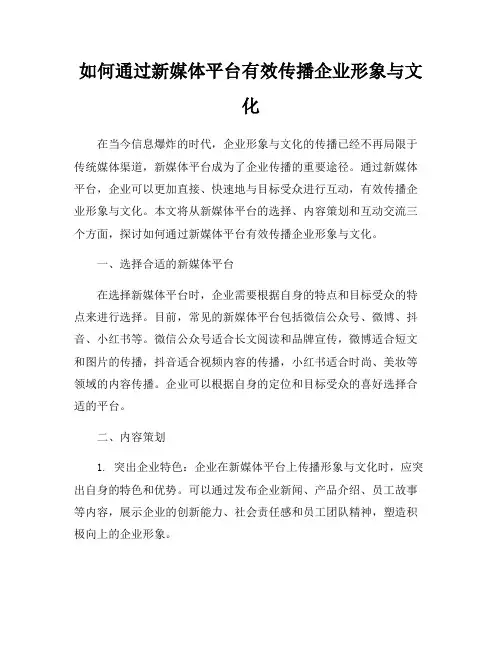 如何通过新媒体平台有效传播企业形象与文化

在当今信息爆炸的时代，企业形象与文化的传播已经不再局限于传统媒体渠道，新媒体平台成为了企业传播的重要途径。通过新媒体平台，企业可以更加直接、快速地与目标受众进行互动，有效传播企业形象与文化。本文将从新媒体平台的选择、内容策划和互动交流三个方面，探讨如何通过新媒体平台有效传播企业形象与文化。

一、选择合适的新媒体平台

在选择新媒体平台时，企业需要根据自身的特点和目标受众的特点来进行选择。目前，常见的新媒体平台包括微信公众号、微博、抖音、小红书等。微信公众号适合长文阅读和品牌宣传，微博适合短文和图片的传播，抖音适合视频内容的传播，小红书适合时尚、美妆等领域的内容传播。企业可以根据自身的定位和目标受众的喜好选择合适的平台。

二、内容策划

1. 突出企业特色：企业在新媒体平台上传播形象与文化时，应突出自身的特色和优势。可以通过发布企业新闻、产品介绍、员工故事等内容，展示企业的创新能力、社会责任感和员工团队精神，塑造积极向上的企业形象。